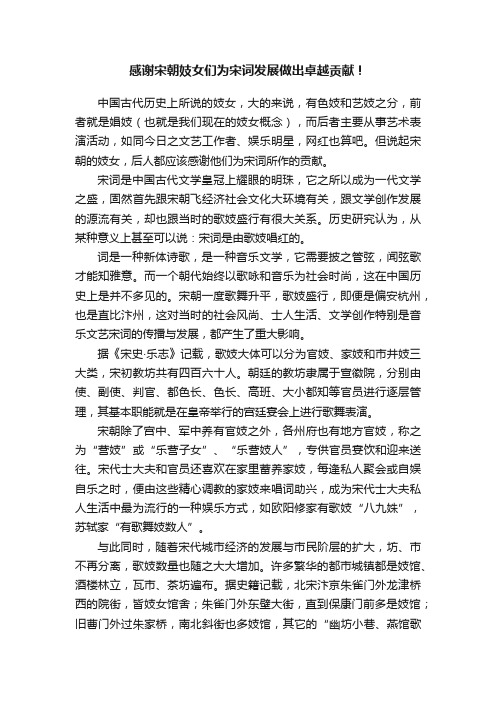 感谢宋朝妓女们为宋词发展做出卓越贡献！

中国古代历史上所说的妓女，大的来说，有色妓和艺妓之分，前者就是娼妓（也就是我们现在的妓女概念），而后者主要从事艺术表演活动，如同今日之文艺工作者、娱乐明星，网红也算吧。但说起宋朝的妓女，后人都应该感谢他们为宋词所作的贡献。

宋词是中国古代文学皇冠上耀眼的明珠，它之所以成为一代文学之盛，固然首先跟宋朝飞经济社会文化大环境有关，跟文学创作发展的源流有关，却也跟当时的歌妓盛行有很大关系。历史研究认为，从某种意义上甚至可以说：宋词是由歌妓唱红的。

词是一种新体诗歌，是一种音乐文学，它需要披之管弦，闻弦歌才能知雅意。而一个朝代始终以歌咏和音乐为社会时尚，这在中国历史上是并不多见的。宋朝一度歌舞升平，歌妓盛行，即便是偏安杭州，也是直比汴州，这对当时的社会风尚、士人生活、文学创作特别是音乐文艺宋词的传播与发展，都产生了重大影响。

据《宋史·乐志》记载，歌妓大体可以分为官妓、家妓和市井妓三大类，宋初教坊共有四百六十人。朝廷的教坊隶属于宣徽院，分别由使、副使、判官、都色长、色长、高班、大小都知等官员进行逐层管理，其基本职能就是在皇帝举行的宫廷宴会上进行歌舞表演。

宋朝除了宫中、军中养有官妓之外，各州府也有地方官妓，称之为“营妓”或“乐营子女”、“乐营妓人”，专供官员宴饮和迎来送往。宋代士大夫和官员还喜欢在家里蓄养家妓，每逢私人聚会或自娱自乐之时，便由这些精心调教的家妓来唱词助兴，成为宋代士大夫私人生活中最为流行的一种娱乐方式，如欧阳修家有歌妓“八九姝”，苏轼家“有歌舞妓数人”。

与此同时，随着宋代城市经济的发展与市民阶层的扩大，坊、市不再分离，歌妓数量也随之大大增加。许多繁华的都市城镇都是妓馆、酒楼林立，瓦市、茶坊遍布。据史籍记载，北宋汴京朱雀门外龙津桥西的院街，皆妓女馆舍；朱雀门外东壁大街，直到保康门前多是妓馆；旧曹门外过朱家桥，南北斜街也多妓馆，其它的“幽坊小巷、燕馆歌